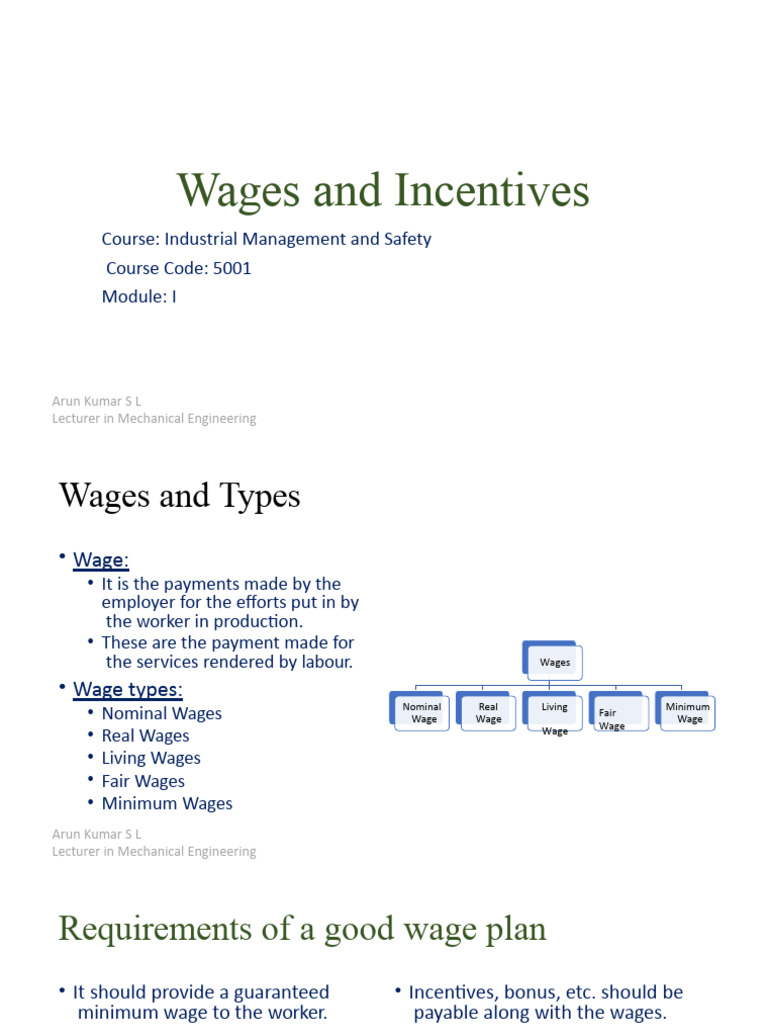 Wages and Incentives

Course: Industrial Management and Safety
Course Code: 5001
Module: I

Arun Kumar S L
Lecturer in Mechanical Engineering

Wages and Types

• Wage:
• It is the payments made by the employer for the efforts put in by the worker in production.
• These are the payment made for the services rendered by labour.

• Wage types:
• Nominal Wages
• Real Wages
• Living Wages
• Fair Wages
• Minimum Wages

Wages

Nominal Wage

Real Wage

Living Wage

Fair Wage

Minimum Wage

Arun Kumar S L
Lecturer in Mechanical Engineering

Requirements of a good wage plan

• It should provide a guaranteed minimum wage to the worker.

• Incentives, bonus, etc. should be payable along with the wages.